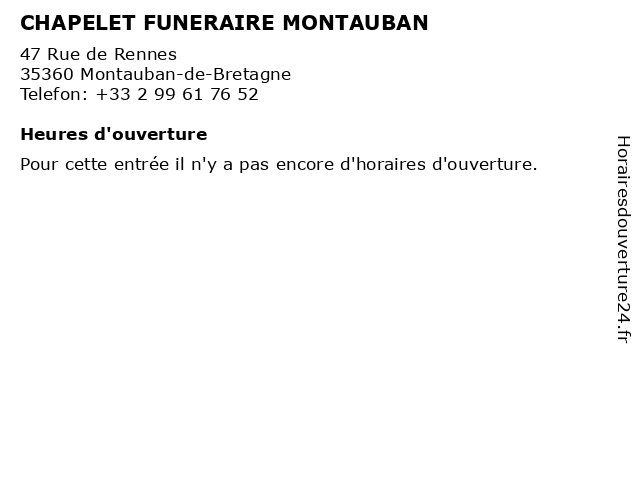 CHAPELET FUNERAIRE MONTAUBAN

47 Rue de Rennes
35360 Montauban-de-Bretagne
Telefon: +33 2 99 61 76 52

Heures d'ouverture

Pour cette entrée il n'y a pas encore d'horaires d'ouverture.

Horairesdouverture24.fr